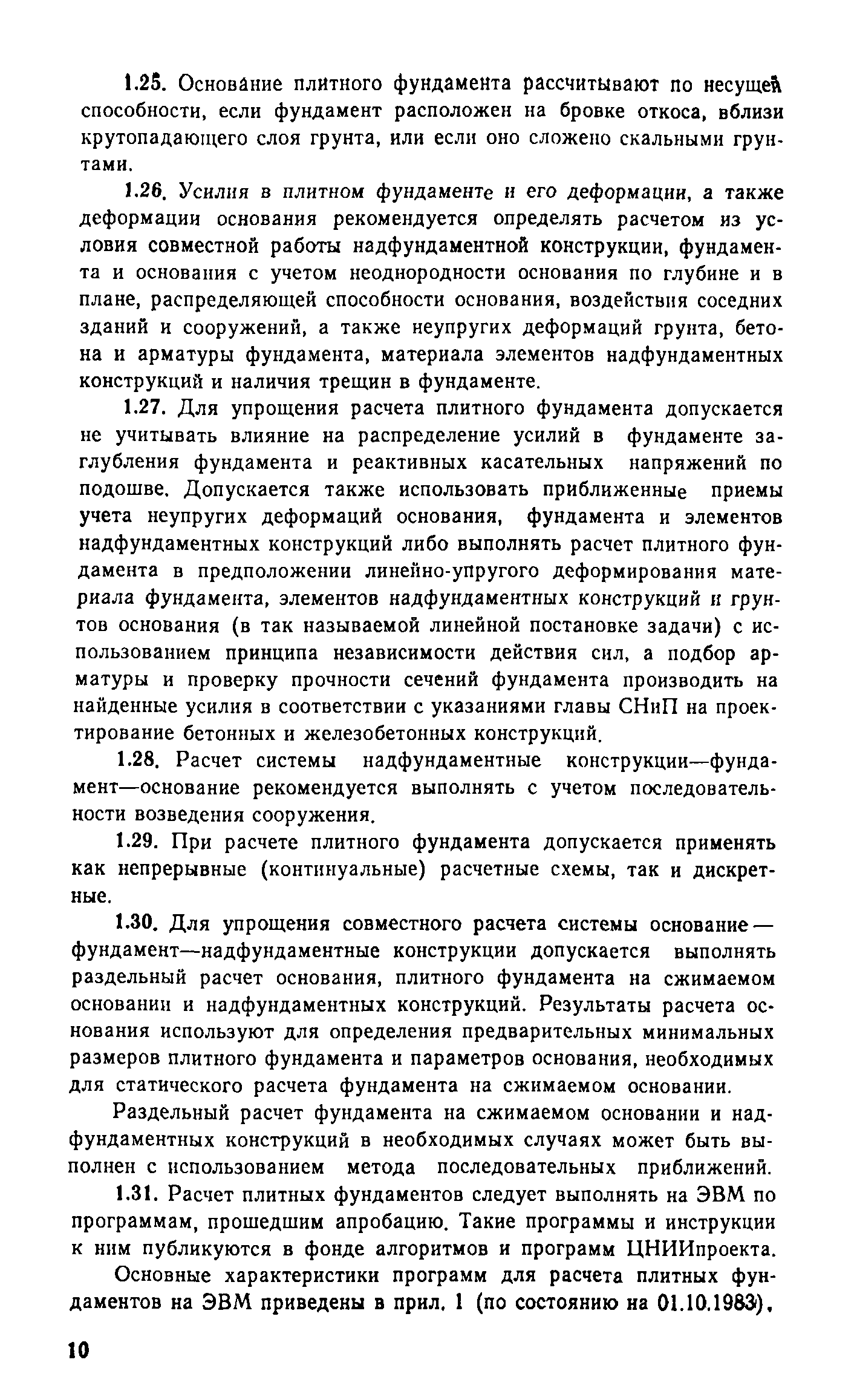 1.25. Основание плитного фундамента рассчитывают по несущей способности, если фундамент расположен на бровке откоса, вблизи крутопадающего слоя грунта, или если оно сложено скальными грунтами.

1.26. Усилия в плитном фундаменте и его деформации, а также деформации основания рекомендуется определять расчетом из условия совместной работы надфундаментной конструкции, фундамента и основания с учетом неоднородности основания по глубине и в плане, распределяющей способности основания, воздействия соседних зданий и сооружений, а также неупругих деформаций грунта, бетона и арматуры фундамента, материала элементов надфундаментных конструкций и наличия трещин в фундаменте.

1.27. Для упрощения расчета плитного фундамента допускается не учитывать влияние на распределение усилий в фундаменте заглубления фундамента и реактивных касательных напряжений по подошве. Допускается также использовать приближенные приемы учета неупругих деформаций основания, фундамента и элементов надфундаментных конструкций либо выполнять расчет плитного фундамента в предположении линейно-упругого деформирования материала фундамента, элементов надфундаментных конструкций и грунтов основания (в так называемой линейной постановке задачи) с использованием принципа независимости действия сил, а подбор арматуры и проверку прочности сечений фундамента производить на найденные усилия в соответствии с указаниями главы СНиП на проектирование бетонных и железобетонных конструкций.

1.28. Расчет системы надфундаментные конструкции—фундамент—основание рекомендуется выполнять с учетом последовательности возведения сооружения.

1.29. При расчете плитного фундамента допускается применять как непрерывные (континуальные) расчетные схемы, так и дискретные.

1.30. Для упрощения совместного расчета системы основание—фундамент—надфундаментные конструкции допускается выполнять раздельный расчет основания, плитного фундамента на сжимаемом основании и надфундаментных конструкций. Результаты расчета основания используют для определения предварительных минимальных размеров плитного фундамента и параметров основания, необходимых для статического расчета фундамента на сжимаемом основании.

Раздельный расчет фундамента на сжимаемом основании и надфундаментных конструкций в необходимых случаях может быть выполнен с использованием метода последовательных приближений.

1.31. Расчет плитных фундаментов следует выполнять на ЭВМ по программам, прошедшим апробацию. Такие программы и инструкции к ним публикуются в фонде алгоритмов и программ ЦНИИпроекта.

Основные характеристики программ для расчета плитных фундаментов на ЭВМ приведены в прил. 1 (по состоянию на 01.10.1983).

10